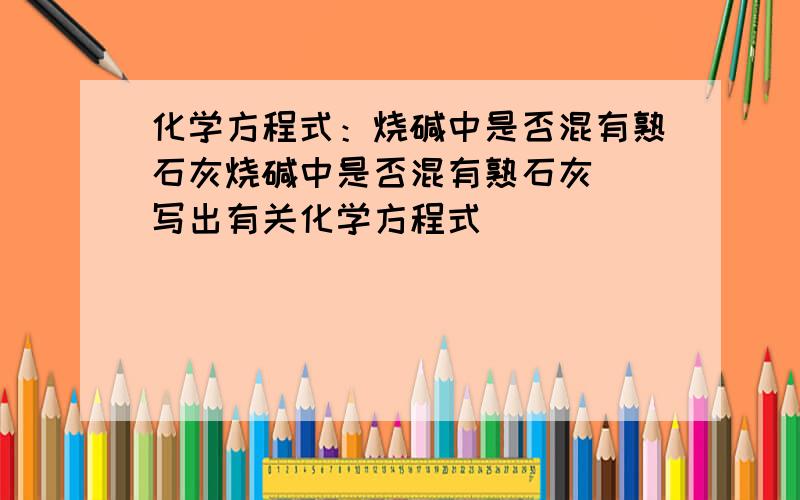 化学方程式：烧碱中是否混有熟石灰烧碱中是否混有熟石灰
写出有关化学方程式